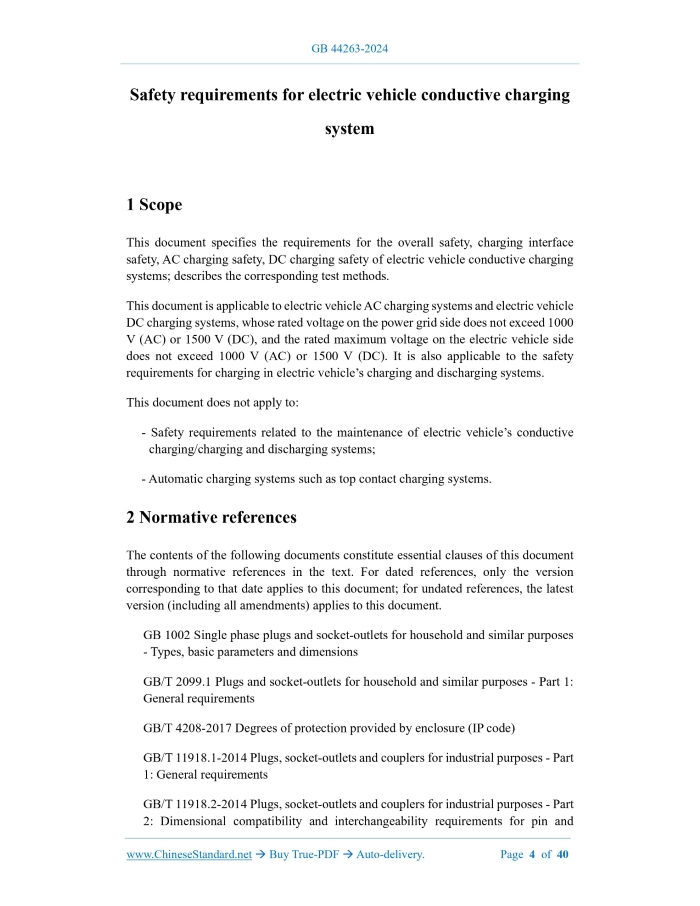 GB 44263-2024

Safety requirements for electric vehicle conductive charging system

1 Scope

This document specifies the requirements for the overall safety, charging interface safety, AC charging safety, DC charging safety of electric vehicle conductive charging systems; describes the corresponding test methods.

This document is applicable to electric vehicle AC charging systems and electric vehicle DC charging systems, whose rated voltage on the power grid side does not exceed 1000 V (AC) or 1500 V (DC), and the rated maximum voltage on the electric vehicle side does not exceed 1000 V (AC) or 1500 V (DC). It is also applicable to the safety requirements for charging in electric vehicle's charging and discharging systems.

This document does not apply to:

- Safety requirements related to the maintenance of electric vehicle's conductive charging/charging and discharging systems;

- Automatic charging systems such as top contact charging systems.

2 Normative references

The contents of the following documents constitute essential clauses of this document through normative references in the text. For dated references, only the version corresponding to that date applies to this document; for undated references, the latest version (including all amendments) applies to this document.

GB 1002 Single phase plugs and socket-outlets for household and similar purposes - Types, basic parameters and dimensions

GB/T 2099.1 Plugs and socket-outlets for household and similar purposes - Part 1: General requirements

GB/T 4208-2017 Degrees of protection provided by enclosure (IP code)

GB/T 11918.1-2014 Plugs, socket-outlets and couplers for industrial purposes - Part 1: General requirements

GB/T 11918.2-2014 Plugs, socket-outlets and couplers for industrial purposes - Part 2: Dimensional compatibility and interchangeability requirements for pin and

www.ChineseStandard.net → Buy True-PDF → Auto-delivery.    Page 4 of 40